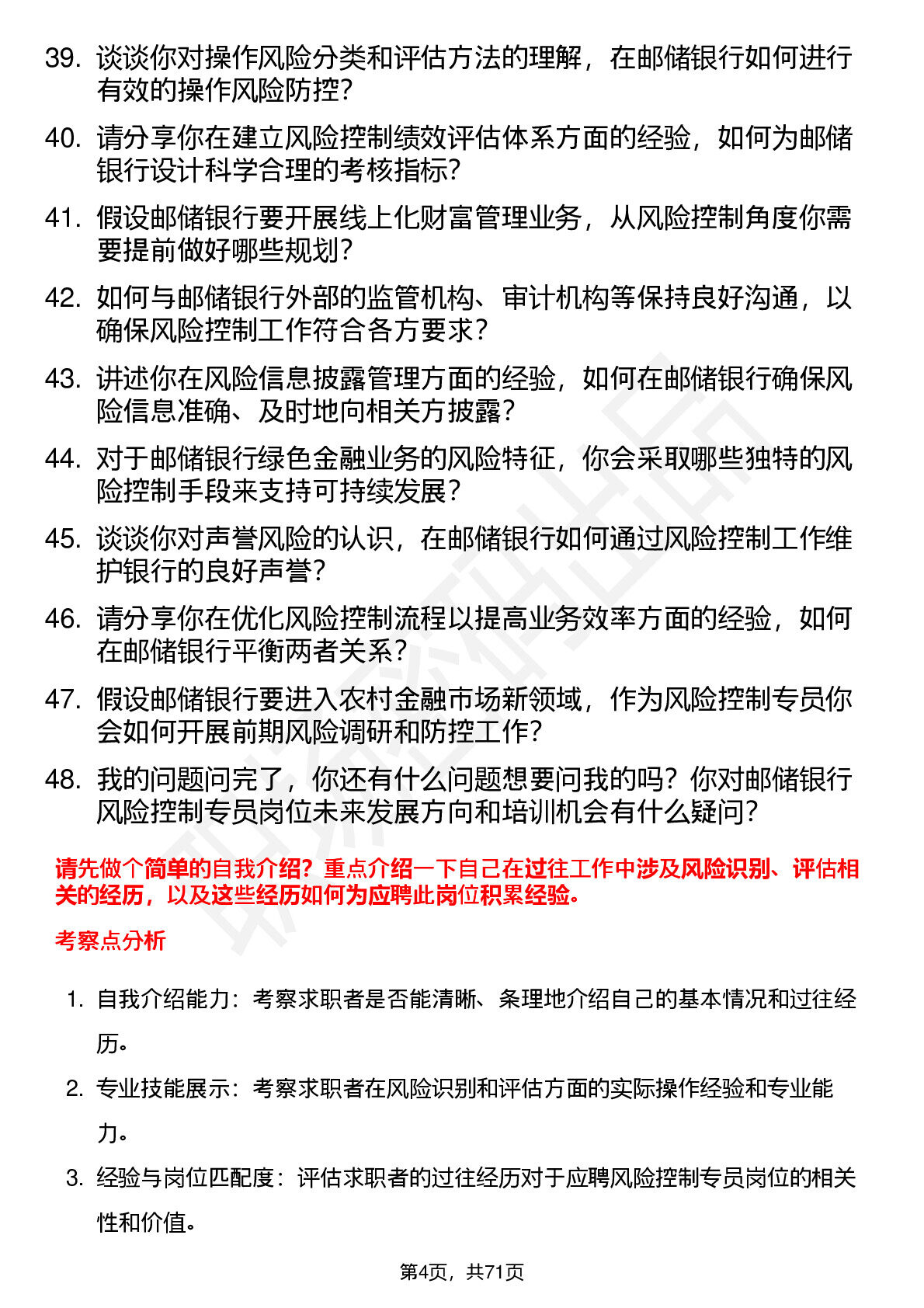 39. 谈谈你对操作风险分类和评估方法的理解，在邮储银行如何进行有效的操作风险防控？

40. 请分享你在建立风险控制绩效评估体系方面的经验，如何为邮储银行设计科学合理的考核指标？

41. 假设邮储银行要开展线上化财富管理业务，从风险控制角度你需要提前做好哪些规划？

42. 如何与邮储银行外部的监管机构、审计机构等保持良好沟通，以确保风险控制工作符合各方要求？

43. 讲述你在风险信息披露管理方面的经验，如何在邮储银行确保风险信息准确、及时地向相关方披露？

44. 对于邮储银行绿色金融业务的风险特征，你会采取哪些独特的风险控制手段来支持可持续发展？

45. 谈谈你对声誉风险的认识，在邮储银行如何通过风险控制工作维护银行的良好声誉？

46. 请分享你在优化风险控制流程以提高业务效率方面的经验，如何在邮储银行平衡两者关系？

47. 假设邮储银行要进入农村金融市场新领域，作为风险控制专员你会如何开展前期风险调研和防控工作？

48. 我的问题问完了，你还有什么问题想要问我的吗？你对邮储银行风险控制专员岗位未来发展方向和培训机会有什么疑问？

请先做个简单的自我介绍？重点介绍一下自己在过往工作中涉及风险识别、评估相关的经历，以及这些经历如何为应聘此岗位积累经验。

考察点分析

1. 自我介绍能力：考察求职者是否能清晰、条理地介绍自己的基本情况和过往经历。

2. 专业技能展示：考察求职者在风险识别和评估方面的实际操作经验和专业能力。

3. 经验与岗位匹配度：评估求职者的过往经历对于应聘风险控制专员岗位的相关性和价值。

第4页，共71页